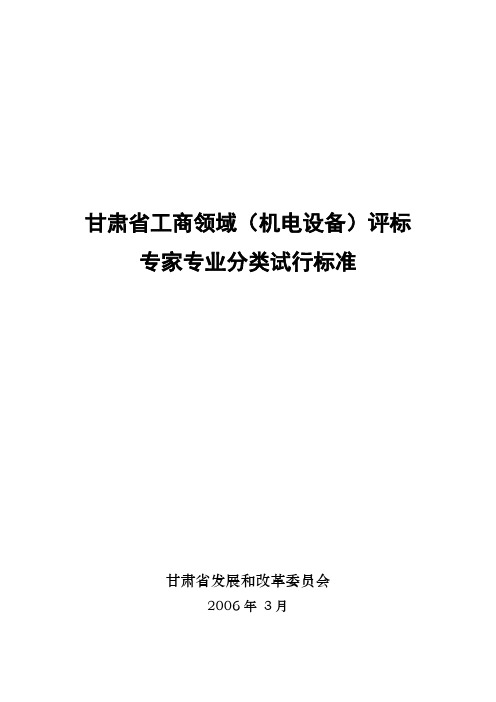 甘肃省工商领域（机电设备）评标
专家专业分类试行标准

甘肃省发展和改革委员会
2006 年 3 月